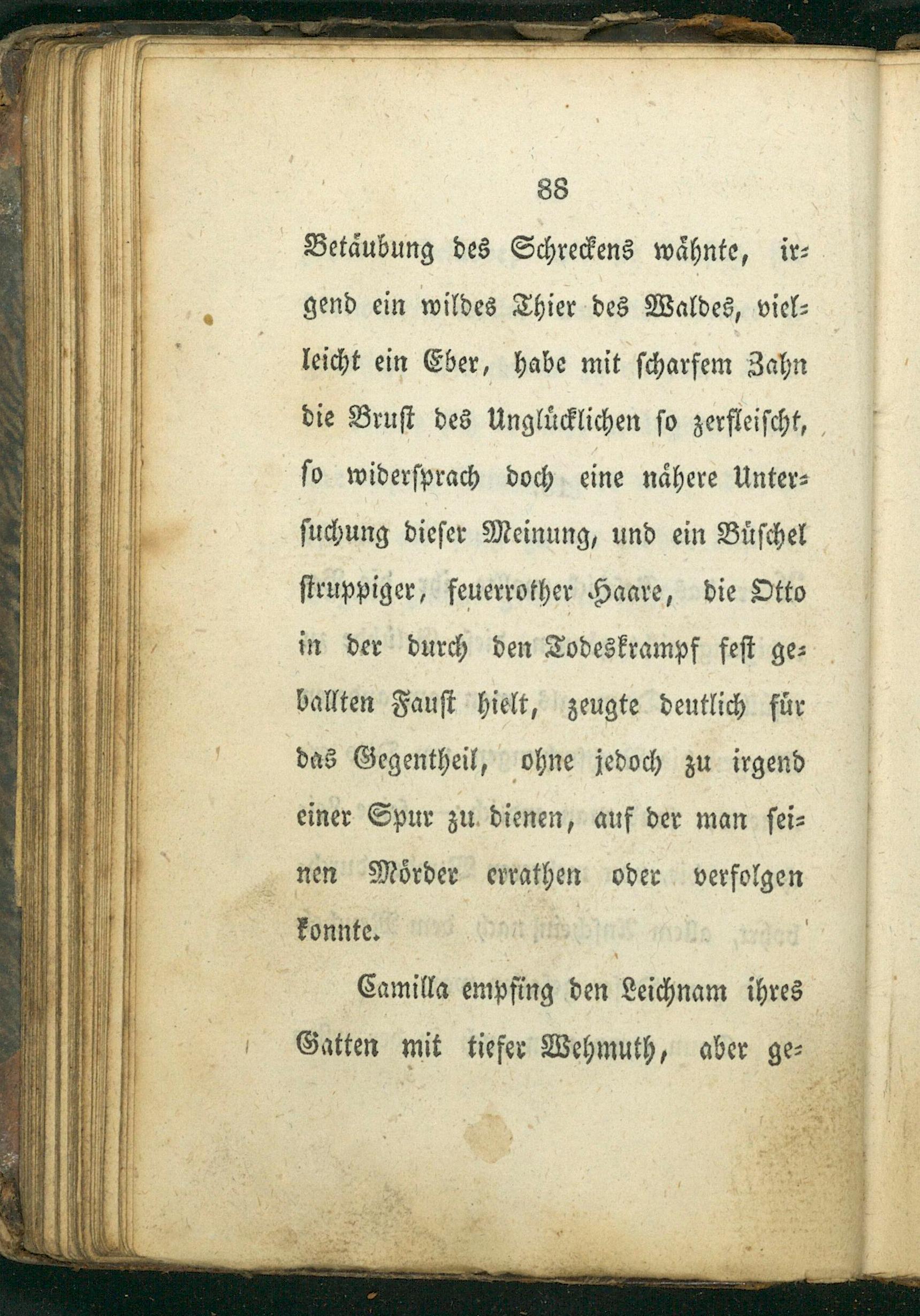 88

Betäubung des Schreckens wähnte, irgend ein wildes Thier des Waldes, vielleicht ein Eber, habe mit scharfem Zahn die Brust des Unglücklichen so zerfleischt, so widersprach doch eine nähere Untersuchung dieser Meinung, und ein Büschel struppiger, feuerrother Haare, die Otto in der durch den Todeskrampf fest geballten Faust hielt, zeugte deutlich für das Gegentheil, ohne jedoch zu irgend einer Spur zu dienen, auf der man seinen Mörder errathen oder verfolgen konnte.

Camilla empfing den Leichnam ihres Gatten mit tiefer Wehmuth, aber ge-